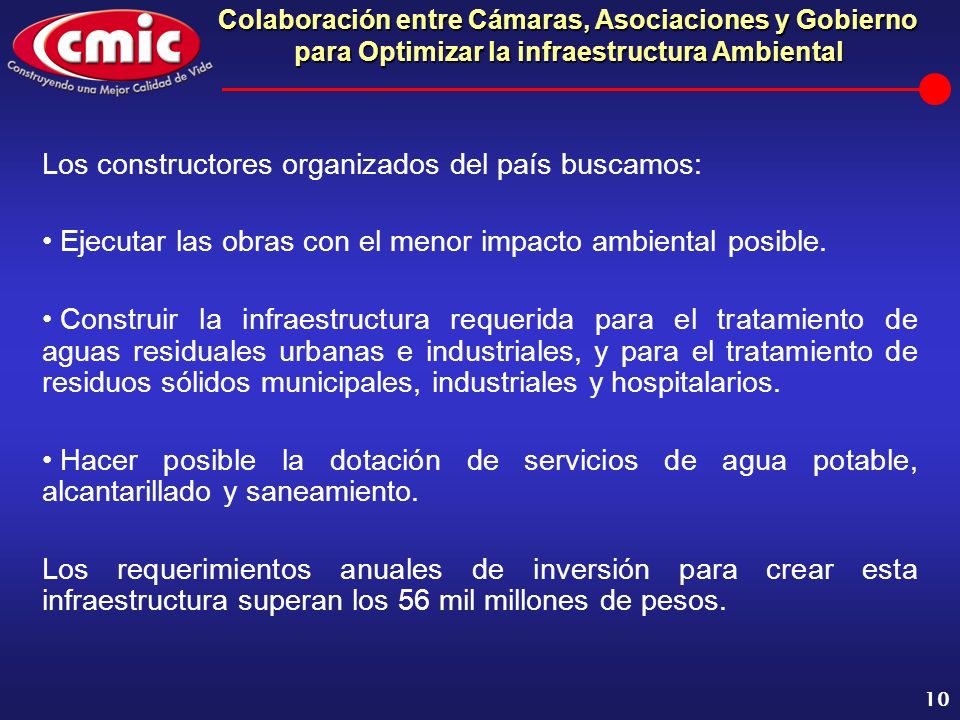 cmic
Construyendo una Mejor Calidad de Vida

Colaboración entre Cámaras, Asociaciones y Gobierno para Optimizar la infraestructura Ambiental

Los constructores organizados del país buscamos:

• Ejecutar las obras con el menor impacto ambiental posible.

• Construir la infraestructura requerida para el tratamiento de aguas residuales urbanas e industriales, y para el tratamiento de residuos sólidos municipales, industriales y hospitalarios.

• Hacer posible la dotación de servicios de agua potable, alcantarillado y saneamiento.

Los requerimientos anuales de inversión para crear esta infraestructura superan los 56 mil millones de pesos.

10